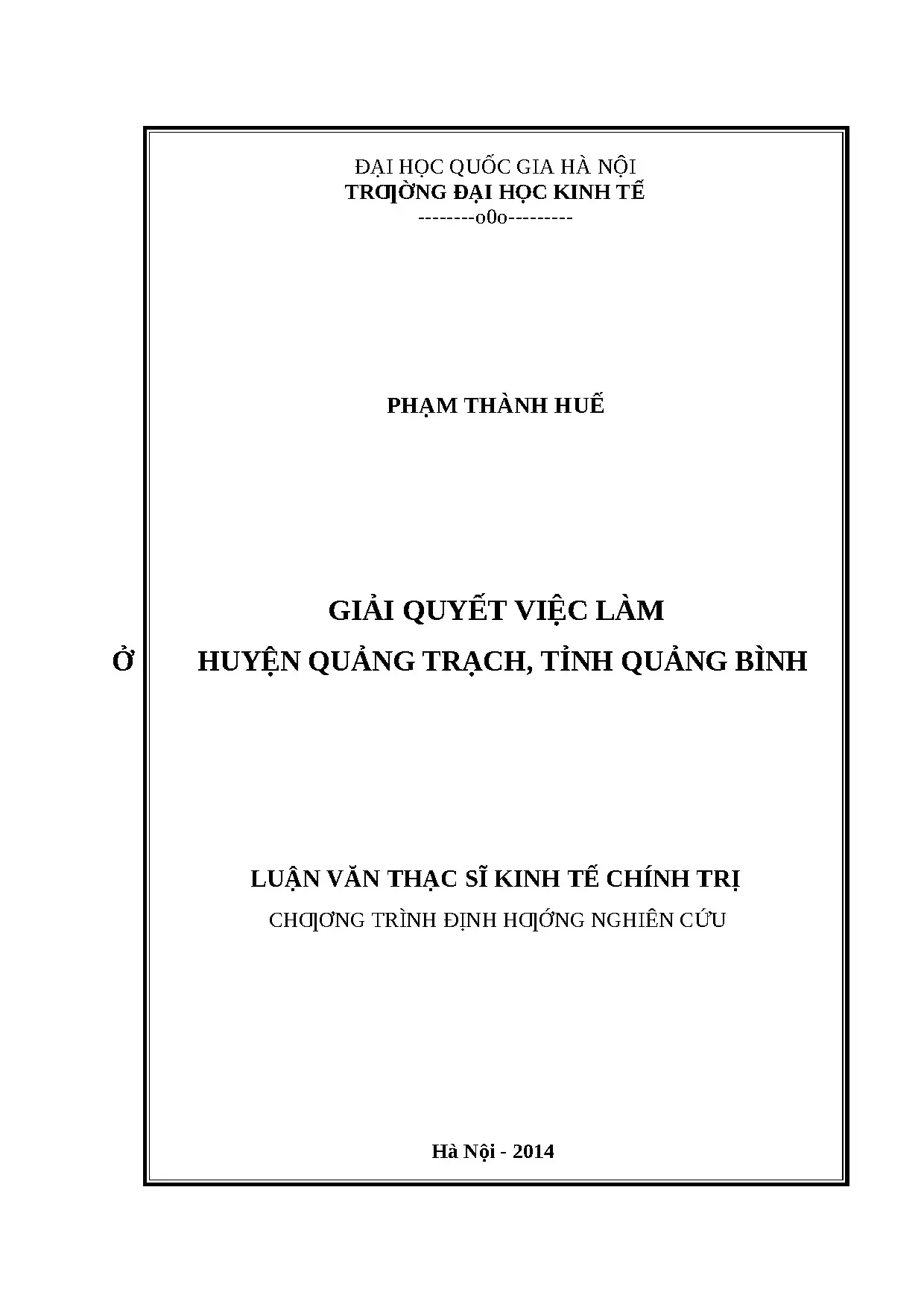 ĐẠI HỌC QUỐC GIA HÀ NỘI
TRƢỜNG ĐẠI HỌC KINH TẾ
--------o0o---------

PHẠM THÀNH HUẾ

GIẢI QUYẾT VIỆC LÀM
Ở HUYỆN QUẢNG TRẠCH, TỈNH QUẢNG BÌNH

LUẬN VĂN THẠC SĨ KINH TẾ CHÍNH TRỊ
CHƢƠNG TRÌNH ĐỊNH HƢỚNG NGHIÊN CỨU

Hà Nội - 2014